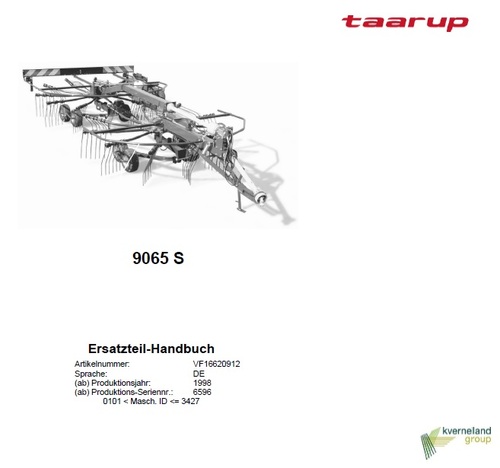 taarup

9065 S

Ersatzteil-Handbuch

Artikelnummer: VF16620912
Sprache: DE
(ab) Produktionsjahr: 1998
(ab) Produktions-Seriennr.: 6596
0101 < Masch. ID <= 3427

kverneland
group